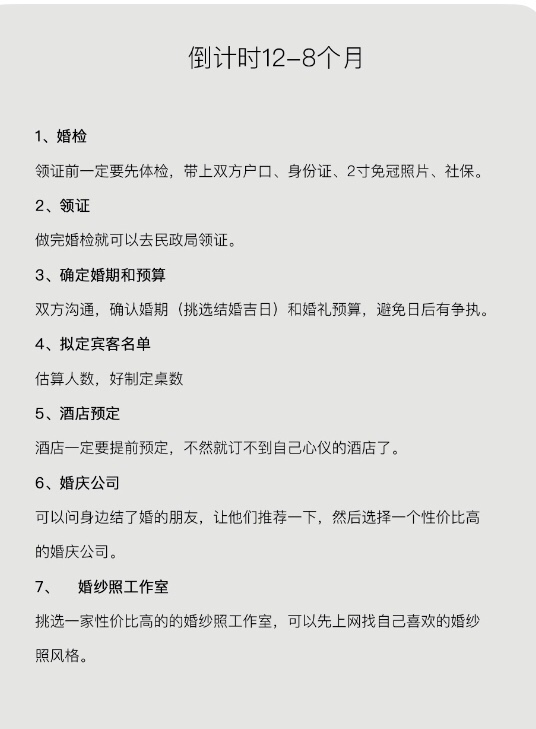 倒计时12-8个月

1、婚检

领证前一定要先体检，带上双方户口、身份证、2寸免冠照片、社保。

2、领证

做完婚检就可以去民政局领证。

3、确定婚期和预算

双方沟通，确认婚期（挑选结婚吉日）和婚礼预算，避免日后有争执。

4、拟定宾客名单

估算人数，好制定桌数

5、酒店预定

酒店一定要提前预定，不然就订不到自己心仪的酒店了。

6、婚庆公司

可以问身边结了婚的朋友，让他们推荐一下，然后选择一个性价比高的婚庆公司。

7、　婚纱照工作室

挑选一家性价比高的的婚纱照工作室，可以先上网找自己喜欢的婚纱照风格。